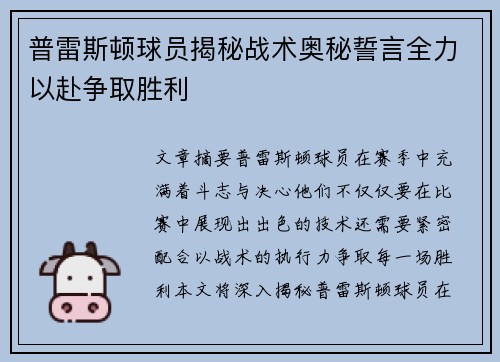 普雷斯顿球员揭秘战术奥秘誓言全力以赴争取胜利

文章摘要普雷斯顿球员在赛季中充满着斗志与决心他们不仅仅要在比赛中展现出出色的技术还需要紧密配合以战术的执行力争取每一场胜利本文将深入揭秘普雷斯顿球员在